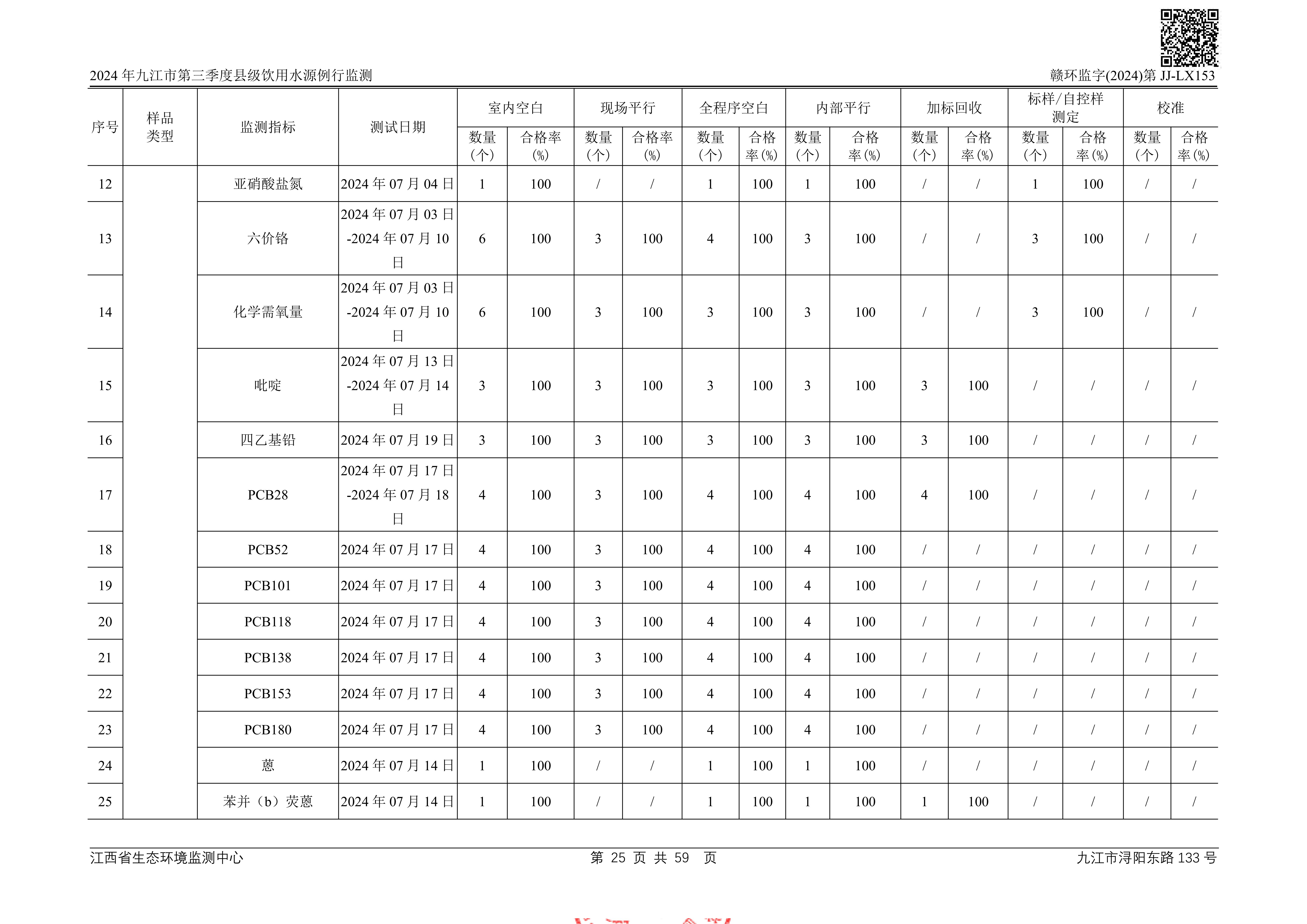 2024 年九江市第三季度县级饮用水源例行监测

赣环监字(2024)第 JJ-LX153

| 序号 | 样品类型 | 监测指标 | 测试日期 | 室内空白 数量(个) | 室内空白 合格率(%) | 现场平行 数量(个) | 现场平行 合格率(%) | 全程序空白 数量(个) | 全程序空白 合格率(%) | 内部平行 数量(个) | 内部平行 合格率(%) | 加标回收 数量(个) | 加标回收 合格率(%) | 标样/自控样测定 数量(个) | 标样/自控样测定 合格率(%) | 校准 数量(个) | 校准 合格率(%) |
|---|---|---|---|---|---|---|---|---|---|---|---|---|---|---|---|---|---|
| 12 | | 亚硝酸盐氮 | 2024 年 07 月 04 日 | 1 | 100 | / | / | 1 | 100 | 1 | 100 | / | / | 1 | 100 | / | / |
| 13 | | 六价铬 | 2024 年 07 月 03 日-2024 年 07 月 10 日 | 6 | 100 | 3 | 100 | 4 | 100 | 3 | 100 | / | / | 3 | 100 | / | / |
| 14 | | 化学需氧量 | 2024 年 07 月 03 日-2024 年 07 月 10 日 | 6 | 100 | 3 | 100 | 3 | 100 | 3 | 100 | / | / | 3 | 100 | / | / |
| 15 | | 吡啶 | 2024 年 07 月 13 日-2024 年 07 月 14 日 | 3 | 100 | 3 | 100 | 3 | 100 | 3 | 100 | 3 | 100 | / | / | / | / |
| 16 | | 四乙基铅 | 2024 年 07 月 19 日 | 3 | 100 | 3 | 100 | 3 | 100 | 3 | 100 | 3 | 100 | / | / | / | / |
| 17 | | PCB28 | 2024 年 07 月 17 日-2024 年 07 月 18 日 | 4 | 100 | 3 | 100 | 4 | 100 | 4 | 100 | 4 | 100 | / | / | / | / |
| 18 | | PCB52 | 2024 年 07 月 17 日 | 4 | 100 | 3 | 100 | 4 | 100 | 4 | 100 | / | / | / | / | / | / |
| 19 | | PCB101 | 2024 年 07 月 17 日 | 4 | 100 | 3 | 100 | 4 | 100 | 4 | 100 | / | / | / | / | / | / |
| 20 | | PCB118 | 2024 年 07 月 17 日 | 4 | 100 | 3 | 100 | 4 | 100 | 4 | 100 | / | / | / | / | / | / |
| 21 | | PCB138 | 2024 年 07 月 17 日 | 4 | 100 | 3 | 100 | 4 | 100 | 4 | 100 | / | / | / | / | / | / |
| 22 | | PCB153 | 2024 年 07 月 17 日 | 4 | 100 | 3 | 100 | 4 | 100 | 4 | 100 | / | / | / | / | / | / |
| 23 | | PCB180 | 2024 年 07 月 17 日 | 4 | 100 | 3 | 100 | 4 | 100 | 4 | 100 | / | / | / | / | / | / |
| 24 | | 蒽 | 2024 年 07 月 14 日 | 1 | 100 | / | / | 1 | 100 | 1 | 100 | / | / | / | / | / | / |
| 25 | | 苯并（b）荧蒽 | 2024 年 07 月 14 日 | 1 | 100 | / | / | 1 | 100 | 1 | 100 | 1 | 100 | / | / | / | / |

江西省生态环境监测中心　　第 25 页 共 59 页　　九江市浔阳东路 133 号